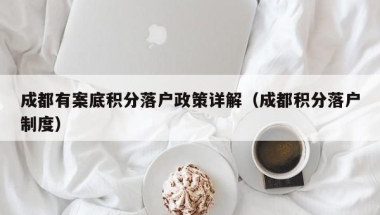 成都有案底积分落户政策详解（成都积分落户制度）